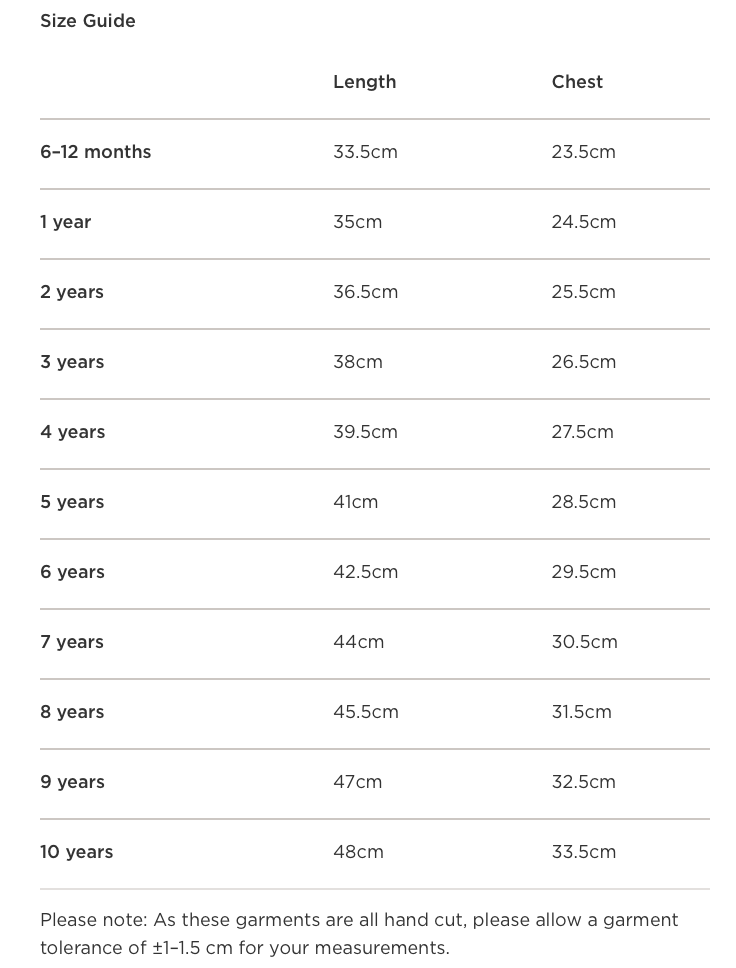 Size Guide

| | Length | Chest |
|---|---|---|
| 6–12 months | 33.5cm | 23.5cm |
| 1 year | 35cm | 24.5cm |
| 2 years | 36.5cm | 25.5cm |
| 3 years | 38cm | 26.5cm |
| 4 years | 39.5cm | 27.5cm |
| 5 years | 41cm | 28.5cm |
| 6 years | 42.5cm | 29.5cm |
| 7 years | 44cm | 30.5cm |
| 8 years | 45.5cm | 31.5cm |
| 9 years | 47cm | 32.5cm |
| 10 years | 48cm | 33.5cm |

Please note: As these garments are all hand cut, please allow a garment tolerance of ±1–1.5 cm for your measurements.